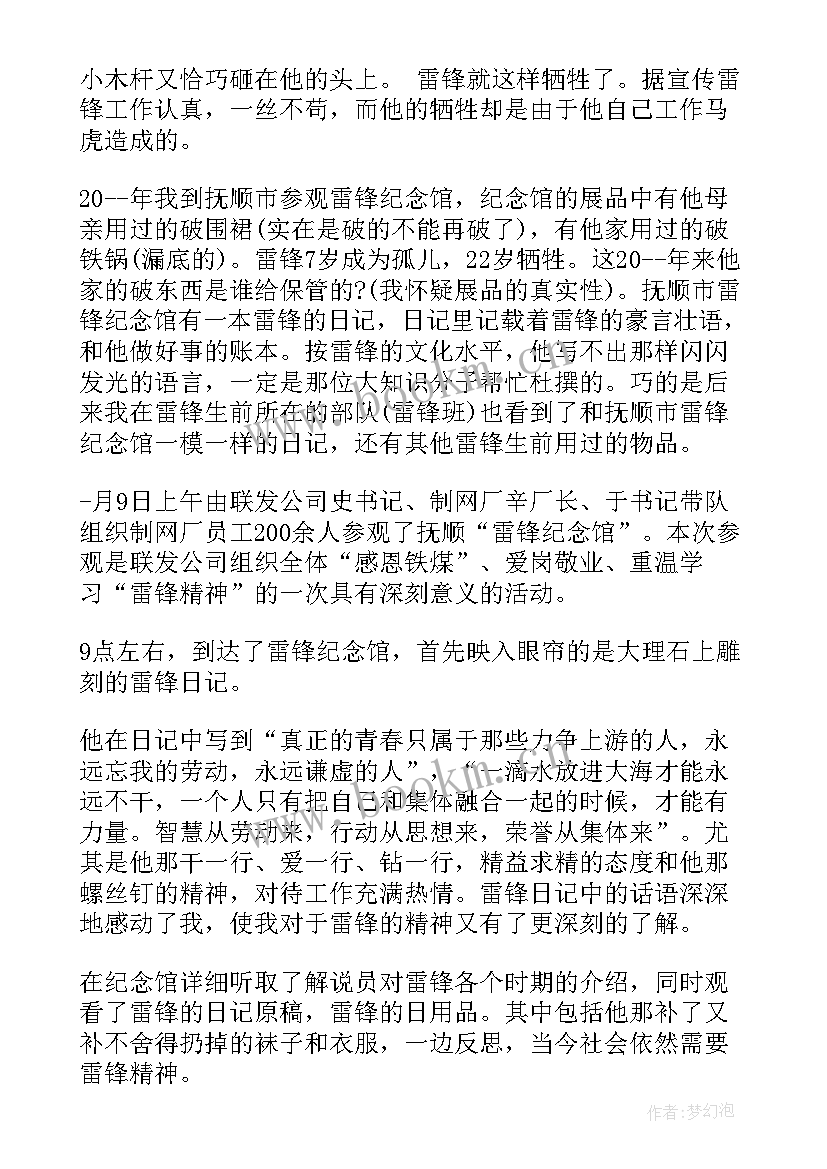 小木杆又恰巧砸在他的头上。 雷锋就这样牺牲了。据宣传雷锋工作认真，一丝不苟，而他的牺牲却是由于他自己工作马虎造成的。

20--年我到抚顺市参观雷锋纪念馆，纪念馆的展品中有他母亲用过的破围裙(实在是破的不能再破了)，有他家用过的破铁锅(漏底的)。雷锋7岁成为孤儿，22岁牺牲。这20--年来他家的破东西是谁给保管的?(我怀疑展品的真实性)。抚顺市雷锋纪念馆有一本雷锋的日记，日记里记载着雷锋的豪言壮语，和他做好事的账本。按雷锋的文化水平，他写不出那样闪闪发光的语言，一定是那位大知识分子帮忙杜撰的。巧的是后来我在雷锋生前所在的部队(雷锋班)也看到了和抚顺市雷锋纪念馆一模一样的日记，还有其他雷锋生前用过的物品。

-月9日上午由联发公司史书记、制网厂辛厂长、于书记带队组织制网厂员工200余人参观了抚顺“雷锋纪念馆”。本次参观是联发公司组织全体“感恩铁煤”、爱岗敬业、重温学习“雷锋精神”的一次具有深刻意义的活动。

9点左右，到达了雷锋纪念馆，首先映入眼帘的是大理石上雕刻的雷锋日记。

他在日记中写到“真正的青春只属于那些力争上游的人，永远忘我的劳动，永远谦虚的人”，“一滴水放进大海才能永远不干，一个人只有把自己和集体融合一起的时候，才能有力量。智慧从劳动来，行动从思想来，荣誉从集体来”。尤其是他那干一行、爱一行、钻一行，精益求精的态度和他那螺丝钉的精神，对待工作充满热情。雷锋日记中的话语深深地感动了我，使我对于雷锋的精神又有了更深刻的了解。

在纪念馆详细听取了解说员对雷锋各个时期的介绍，同时观看了雷锋的日记原稿，雷锋的日用品。其中包括他那补了又补不舍得扔掉的袜子和衣服，一边反思，当今社会依然需要雷锋精神。

作者:梦幻泡